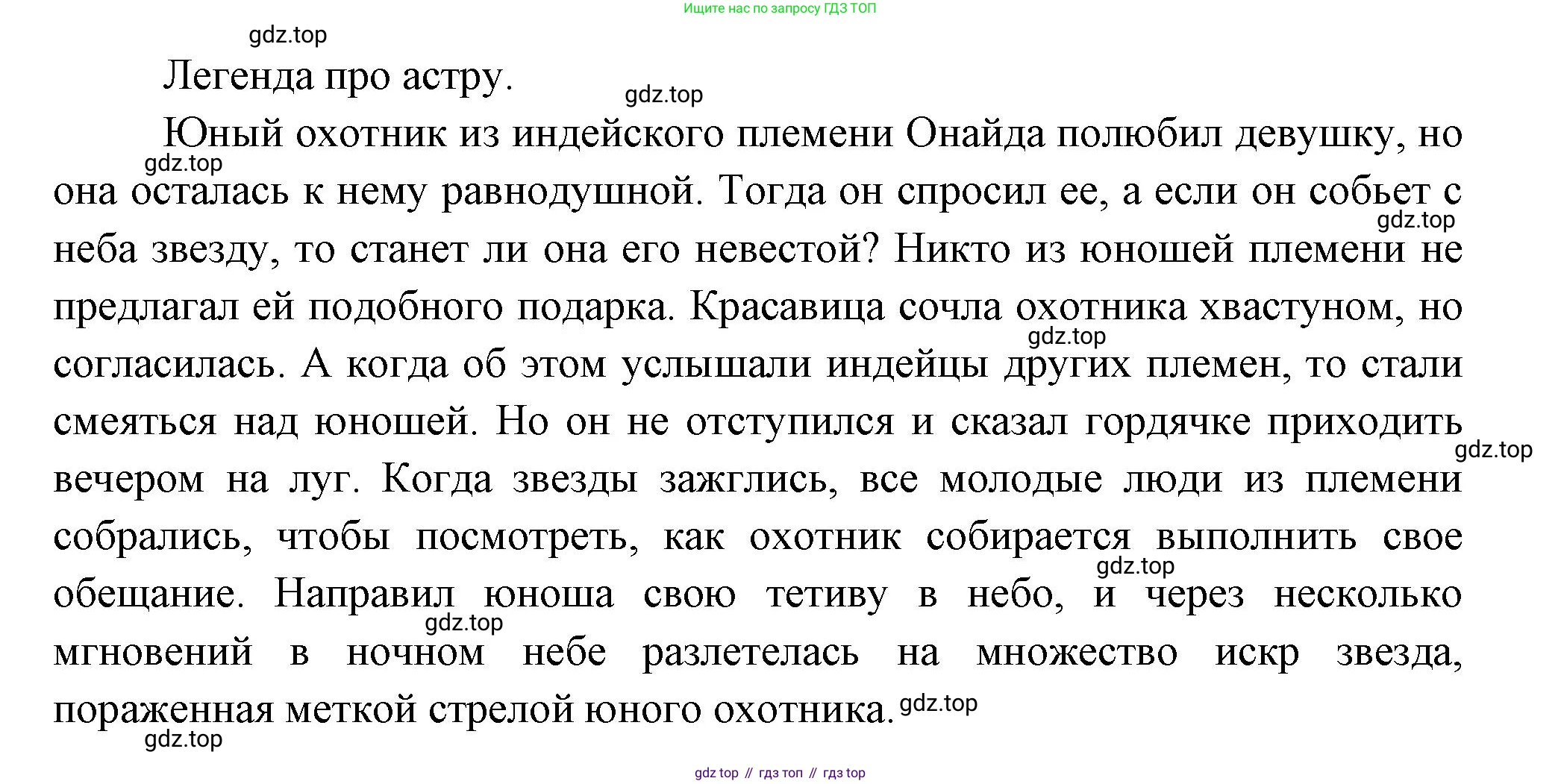 Ищите нас по запросу ГДЗ ТОП

gdz.top

Легенда про астру.

gdz.top

Юный охотник из индейского племени Онайда полюбил девушку, но она осталась к нему равнодушной. Тогда он спросил ее, а если он собьет с неба звезду, то станет ли она его невестой? Никто из юношей племени не предлагал ей подобного подарка. Красавица сочла охотника хвастуном, но согласилась. А когда об этом услышали индейцы других племен, то стали смеяться над юношей. Но он не отступился и сказал гордячке приходить вечером на луг. Когда звезды зажглись, все молодые люди из племени собрались, чтобы посмотреть, как охотник собирается выполнить свое обещание. Направил юноша свою тетиву в небо, и через несколько мгновений в ночном небе разлетелась на множество искр звезда, пораженная меткой стрелой юного охотника.

gdz.top gdz.top gdz.top gdz.top gdz.top gdz.top gdz.top gdz.top gdz.top

gdz top // гдз топ // гдз top